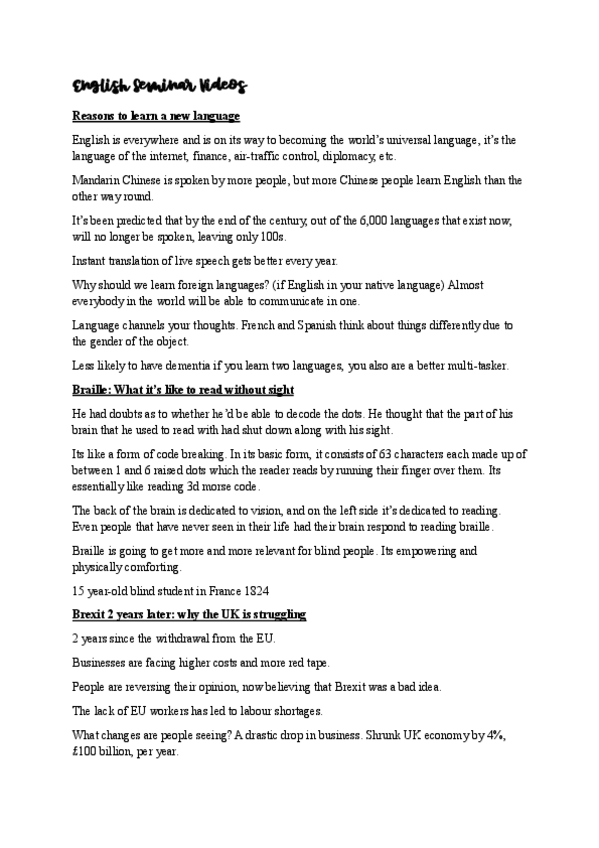 English Seminar Videos

Reasons to learn a new language

English is everywhere and is on its way to becoming the world's universal language, it's the language of the internet, finance, air-traffic control, diplomacy, etc.

Mandarin Chinese is spoken by more people, but more Chinese people learn English than the other way round.

It's been predicted that by the end of the century, out of the 6,000 languages that exist now, will no longer be spoken, leaving only 100s.

Instant translation of live speech gets better every year.

Why should we learn foreign languages? (if English in your native language) Almost everybody in the world will be able to communicate in one.

Language channels your thoughts. French and Spanish think about things differently due to the gender of the object.

Less likely to have dementia if you learn two languages, you also are a better multi-tasker.

Braille: What it's like to read without sight

He had doubts as to whether he'd be able to decode the dots. He thought that the part of his brain that he used to read with had shut down along with his sight.

Its like a form of code breaking. In its basic form, it consists of 63 characters each made up of between 1 and 6 raised dots which the reader reads by running their finger over them. Its essentially like reading 3d morse code.

The back of the brain is dedicated to vision, and on the left side it's dedicated to reading. Even people that have never seen in their life had their brain respond to reading braille.

Braille is going to get more and more relevant for blind people. Its empowering and physically comforting.

15 year-old blind student in France 1824

Brexit 2 years later: why the UK is struggling

2 years since the withdrawal from the EU.

Businesses are facing higher costs and more red tape.

People are reversing their opinion, now believing that Brexit was a bad idea.

The lack of EU workers has led to labour shortages.

What changes are people seeing? A drastic drop in business. Shrunk UK economy by 4%, £100 billion, per year.